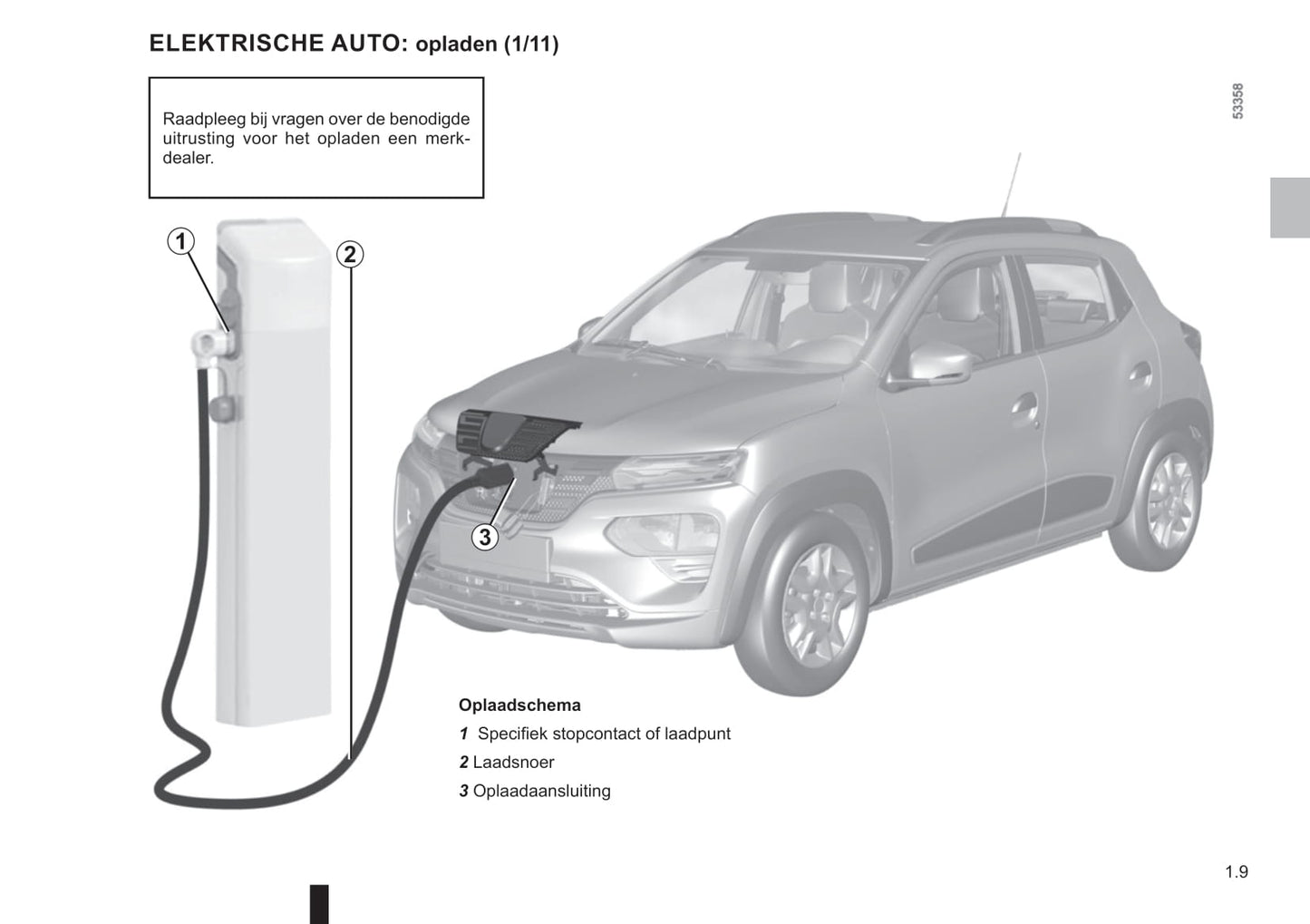 ELEKTRISCHE AUTO: opladen (1/11)

Raadpleeg bij vragen over de benodigde uitrusting voor het opladen een merkdealer.

53358

1

2

3

Oplaadschema

1 Specifiek stopcontact of laadpunt

2 Laadsnoer

3 Oplaadaansluiting

1.9